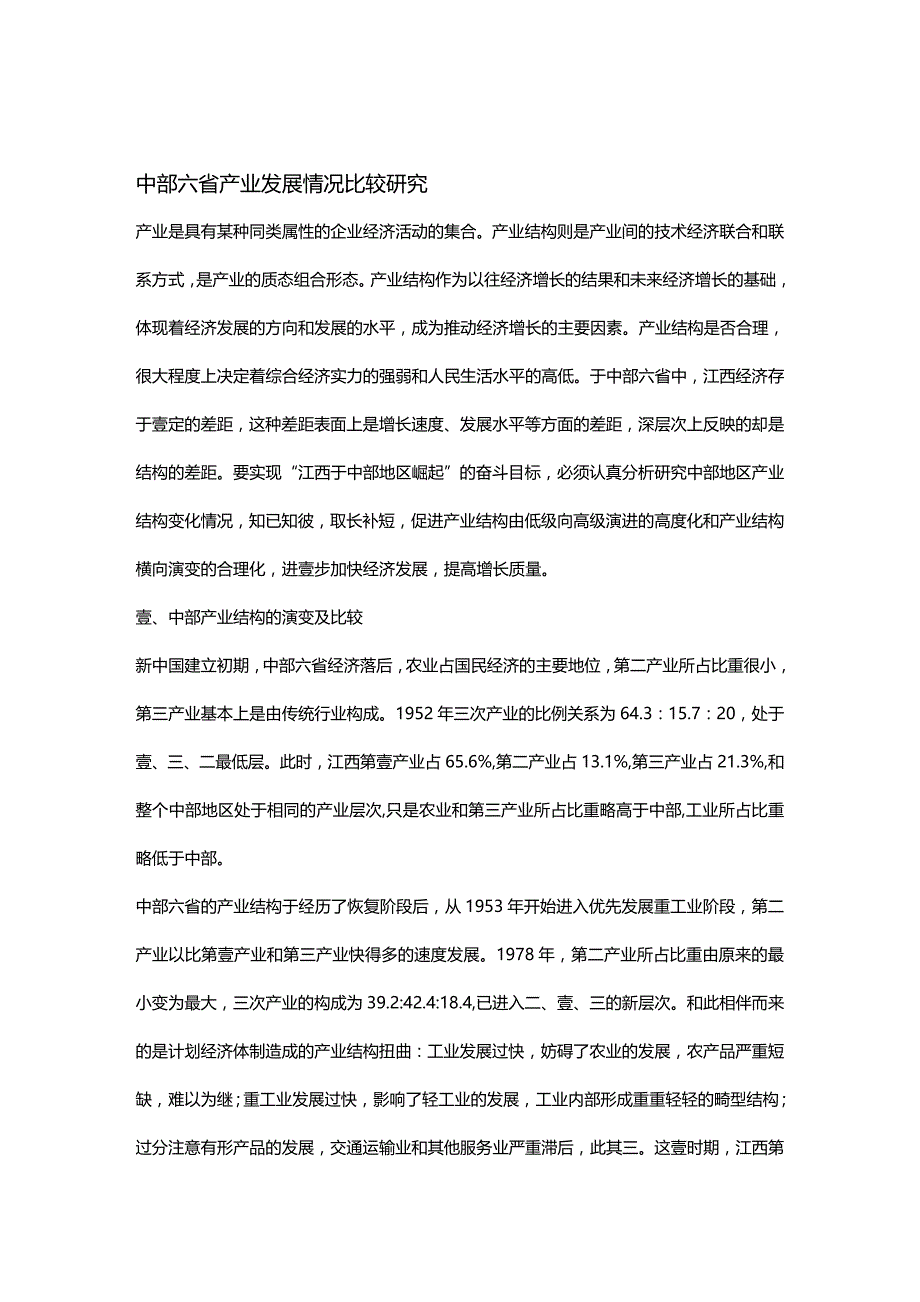 中部六省产业发展情况比较研究

产业是具有某种同类属性的企业经济活动的集合。产业结构则是产业间的技术经济联合和联系方式，是产业的质态组合形态。产业结构作为以往经济增长的结果和未来经济增长的基础，体现着经济发展的方向和发展的水平，成为推动经济增长的主要因素。产业结构是否合理，很大程度上决定着综合经济实力的强弱和人民生活水平的高低。于中部六省中，江西经济存于壹定的差距，这种差距表面上是增长速度、发展水平等方面的差距，深层次上反映的却是结构的差距。要实现“江西于中部地区崛起”的奋斗目标，必须认真分析研究中部地区产业结构变化情况，知已知彼，取长补短，促进产业结构由低级向高级演进的高度化和产业结构横向演变的合理化，进壹步加快经济发展，提高增长质量。

壹、中部产业结构的演变及比较

新中国建立初期，中部六省经济落后，农业占国民经济的主要地位，第二产业所占比重很小，第三产业基本上是由传统行业构成。1952 年三次产业的比例关系为 64.3：15.7：20，处于壹、三、二最低层。此时，江西第壹产业占 65.6%,第二产业占 13.1%,第三产业占 21.3%,和整个中部地区处于相同的产业层次,只是农业和第三产业所占比重略高于中部,工业所占比重略低于中部。

中部六省的产业结构于经历了恢复阶段后，从 1953 年开始进入优先发展重工业阶段，第二产业以比第壹产业和第三产业快得多的速度发展。1978 年，第二产业所占比重由原来的最小变为最大，三次产业的构成为 39.2:42.4:18.4,已进入二、壹、三的新层次。和此相伴而来的是计划经济体制造成的产业结构扭曲：工业发展过快，妨碍了农业的发展，农产品严重短缺，难以为继；重工业发展过快，影响了轻工业的发展，工业内部形成重重轻轻的畸型结构；过分注意有形产品的发展，交通运输业和其他服务业严重滞后，此其三。这壹时期，江西第